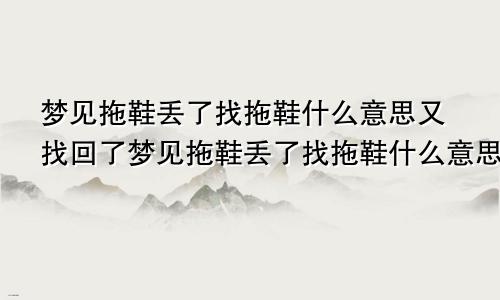 梦见拖鞋丢了找拖鞋什么意思又找回了梦见拖鞋丢了找拖鞋什么意思